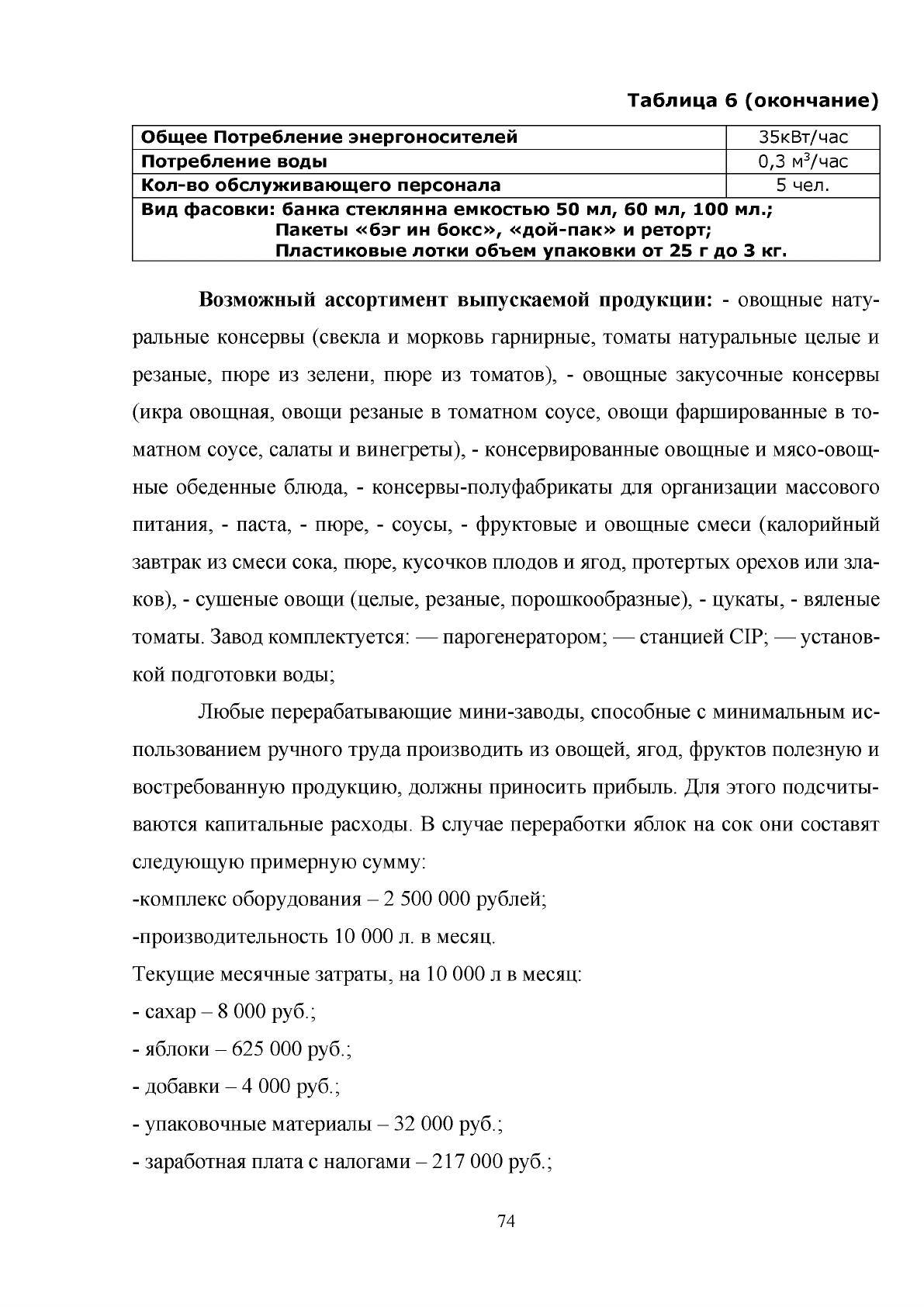 Таблица 6 (окончание)

| Общее Потребление энергоносителей | 35кВт/час |
|---|---|
| Потребление воды | 0,3 $м^3$/час |
| Кол-во обслуживающего персонала | 5 чел. |
| Вид фасовки: банка стеклянна емкостью 50 мл, 60 мл, 100 мл.; Пакеты «бэг ин бокс», «дой-пак» и реторт; Пластиковые лотки объем упаковки от 25 г до 3 кг. | |

Возможный ассортимент выпускаемой продукции: - овощные натуральные консервы (свекла и морковь гарнирные, томаты натуральные целые и резаные, пюре из зелени, пюре из томатов), - овощные закусочные консервы (икра овощная, овощи резаные в томатном соусе, овощи фаршированные в томатном соусе, салаты и винегреты), - консервированные овощные и мясо-овощные обеденные блюда, - консервы-полуфабрикаты для организации массового питания, - паста, - пюре, - соусы, - фруктовые и овощные смеси (калорийный завтрак из смеси сока, пюре, кусочков плодов и ягод, протертых орехов или злаков), - сушеные овощи (целые, резаные, порошкообразные), - цукаты, - вяленые томаты. Завод комплектуется: — парогенератором; — станцией CIP; — установкой подготовки воды;

Любые перерабатывающие мини-заводы, способные с минимальным использованием ручного труда производить из овощей, ягод, фруктов полезную и востребованную продукцию, должны приносить прибыль. Для этого подсчитываются капитальные расходы. В случае переработки яблок на сок они составят следующую примерную сумму:

-комплекс оборудования – 2 500 000 рублей;

-производительность 10 000 л. в месяц.

Текущие месячные затраты, на 10 000 л в месяц:

- сахар – 8 000 руб.;
- яблоки – 625 000 руб.;
- добавки – 4 000 руб.;
- упаковочные материалы – 32 000 руб.;
- заработная плата с налогами – 217 000 руб.;

74